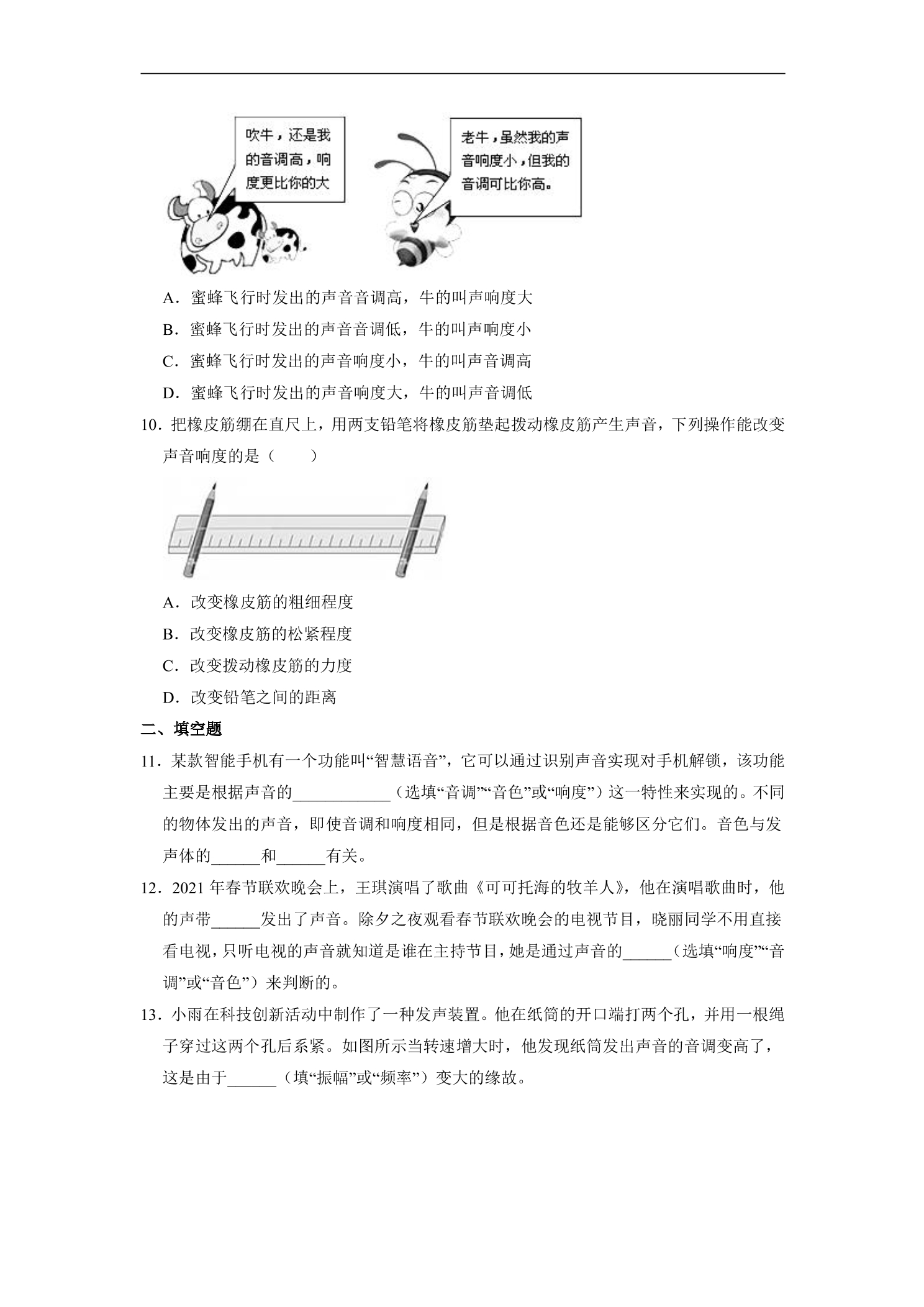 吹牛，还是我的音调高，响度更比你的大

老牛，虽然我的声音响度小，但我的音调可比你高。

A．蜜蜂飞行时发出的声音音调高，牛的叫声响度大

B．蜜蜂飞行时发出的声音音调低，牛的叫声响度小

C．蜜蜂飞行时发出的声音响度小，牛的叫声音调高

D．蜜蜂飞行时发出的声音响度大，牛的叫声音调低

10．把橡皮筋绷在直尺上，用两支铅笔将橡皮筋垫起拨动橡皮筋产生声音，下列操作能改变声音响度的是（　　）

A．改变橡皮筋的粗细程度

B．改变橡皮筋的松紧程度

C．改变拨动橡皮筋的力度

D．改变铅笔之间的距离

二、填空题

11．某款智能手机有一个功能叫“智慧语音”，它可以通过识别声音实现对手机解锁，该功能主要是根据声音的____（选填“音调”“音色”或“响度”）这一特性来实现的。不同的物体发出的声音，即使音调和响度相同，但是根据音色还是能够区分它们。音色与发声体的____和____有关。

12．2021年春节联欢晚会上，王琪演唱了歌曲《可可托海的牧羊人》，他在演唱歌曲时，他的声带____发出了声音。除夕之夜观看春节联欢晚会的电视节目，晓丽同学不用直接看电视，只听电视的声音就知道是谁在主持节目，她是通过声音的____（选填“响度”“音调”或“音色”）来判断的。

13．小雨在科技创新活动中制作了一种发声装置。他在纸筒的开口端打两个孔，并用一根绳子穿过这两个孔后系紧。如图所示当转速增大时，他发现纸筒发出声音的音调变高了，这是由于____（填“振幅”或“频率”）变大的缘故。